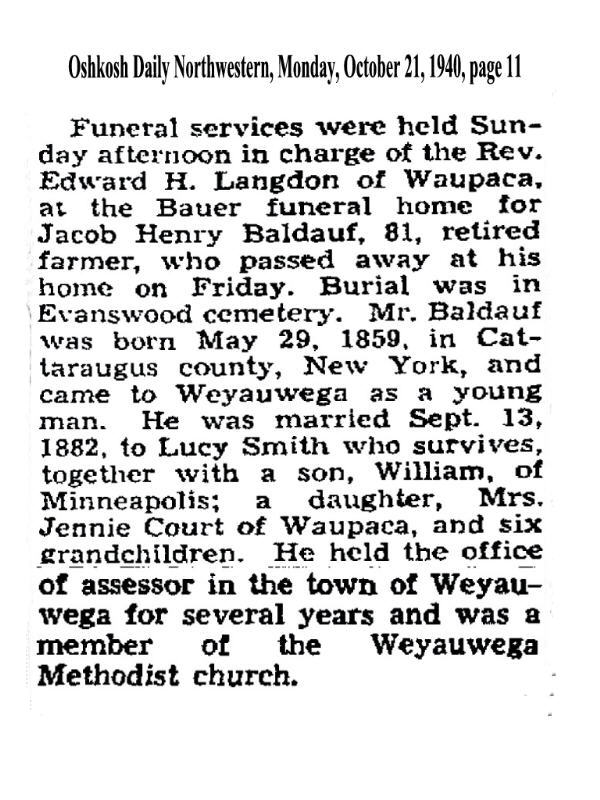 Oshkosh Daily Northwestern, Monday, October 21, 1940, page 11

Funeral services were held Sunday afternoon in charge of the Rev. Edward H. Langdon of Waupaca, at the Bauer funeral home for Jacob Henry Baldauf, 81, retired farmer, who passed away at his home on Friday. Burial was in Evanswood cemetery. Mr. Baldauf was born May 29, 1859, in Cattaraugus county, New York, and came to Weyauwega as a young man. He was married Sept. 13, 1882, to Lucy Smith who survives, together with a son, William, of Minneapolis; a daughter, Mrs. Jennie Court of Waupaca, and six grandchildren. He held the office of assessor in the town of Weyauwega for several years and was a member of the Weyauwega Methodist church.